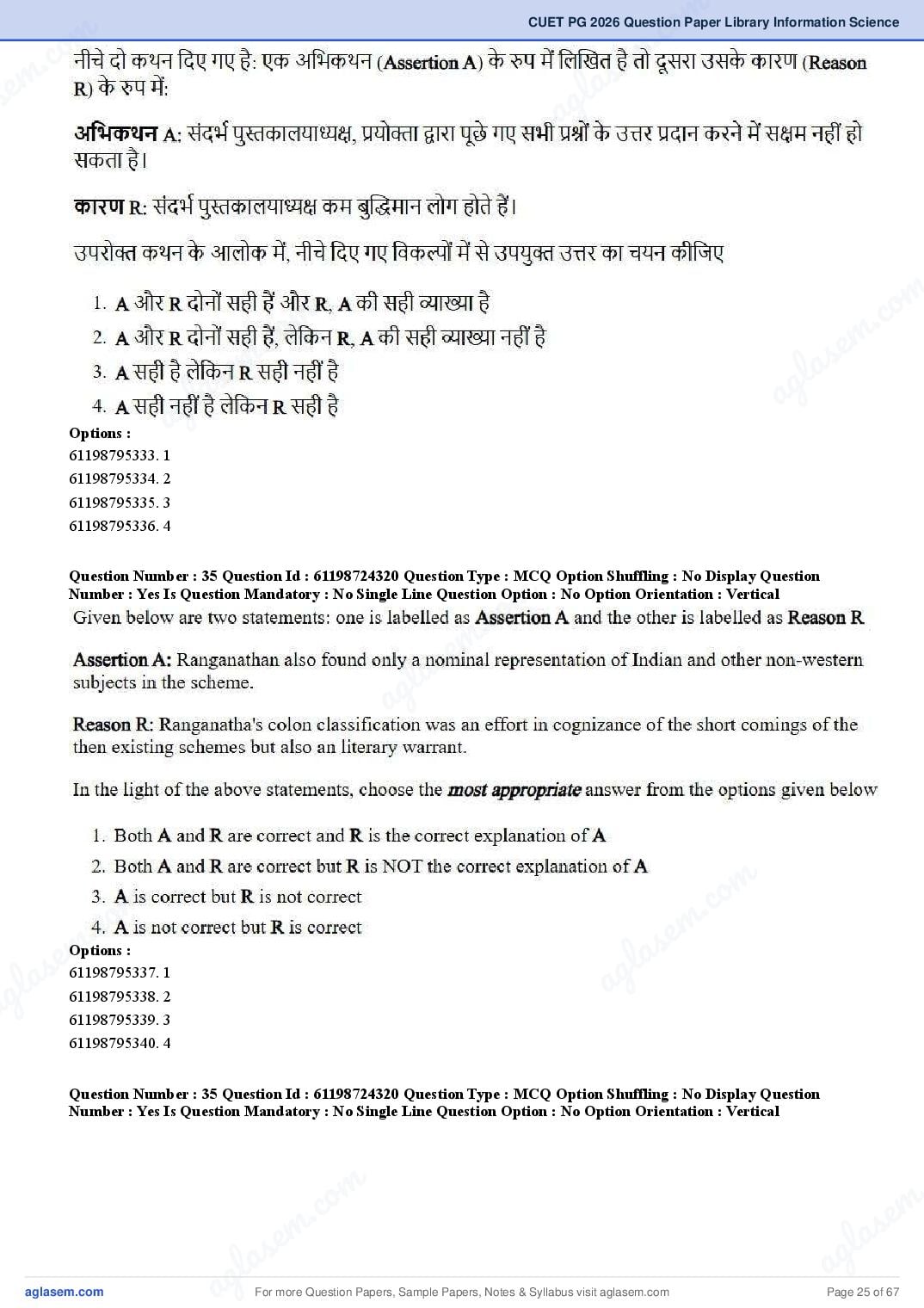 CUET PG 2026 Question Paper Library Information Science

नीचे दो कथन दिए गए है: एक अभिकथन (Assertion A) के रुप में लिखित है तो दूसरा उसके कारण (Reason R) के रुप में:

अभिकथन A: संदर्भ पुस्तकालयाध्यक्ष, प्रयोक्ता द्वारा पूछे गए सभी प्रश्नों के उत्तर प्रदान करने में सक्षम नहीं हो सकता है।

कारण R: संदर्भ पुस्तकालयाध्यक्ष कम बुद्धिमान लोग होते हैं।

उपरोक्त कथन के आलोक में, नीचे दिए गए विकल्पों में से उपयुक्त उत्तर का चयन कीजिए

1. A और R दोनों सही हैं और R, A की सही व्याख्या है
2. A और R दोनों सही हैं, लेकिन R, A की सही व्याख्या नहीं है
3. A सही है लेकिन R सही नहीं है
4. A सही नहीं है लेकिन R सही है

Options :
61198795333. 1
61198795334. 2
61198795335. 3
61198795336. 4

Question Number : 35 Question Id : 61198724320 Question Type : MCQ Option Shuffling : No Display Question Number : Yes Is Question Mandatory : No Single Line Question Option : No Option Orientation : Vertical

Given below are two statements: one is labelled as Assertion A and the other is labelled as Reason R

Assertion A: Ranganathan also found only a nominal representation of Indian and other non-western subjects in the scheme.

Reason R: Ranganatha's colon classification was an effort in cognizance of the short comings of the then existing schemes but also an literary warrant.

In the light of the above statements, choose the most appropriate answer from the options given below

1. Both A and R are correct and R is the correct explanation of A
2. Both A and R are correct but R is NOT the correct explanation of A
3. A is correct but R is not correct
4. A is not correct but R is correct

Options :
61198795337. 1
61198795338. 2
61198795339. 3
61198795340. 4

Question Number : 35 Question Id : 61198724320 Question Type : MCQ Option Shuffling : No Display Question Number : Yes Is Question Mandatory : No Single Line Question Option : No Option Orientation : Vertical

aglasem.com
For more Question Papers, Sample Papers, Notes & Syllabus visit aglasem.com
Page 25 of 67